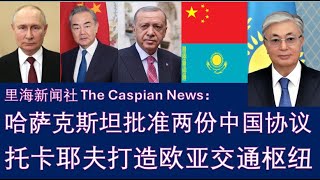 里海新闻社 The Caspian News：

哈萨克斯坦批准两份中国协议

托卡耶夫打造欧亚交通枢纽